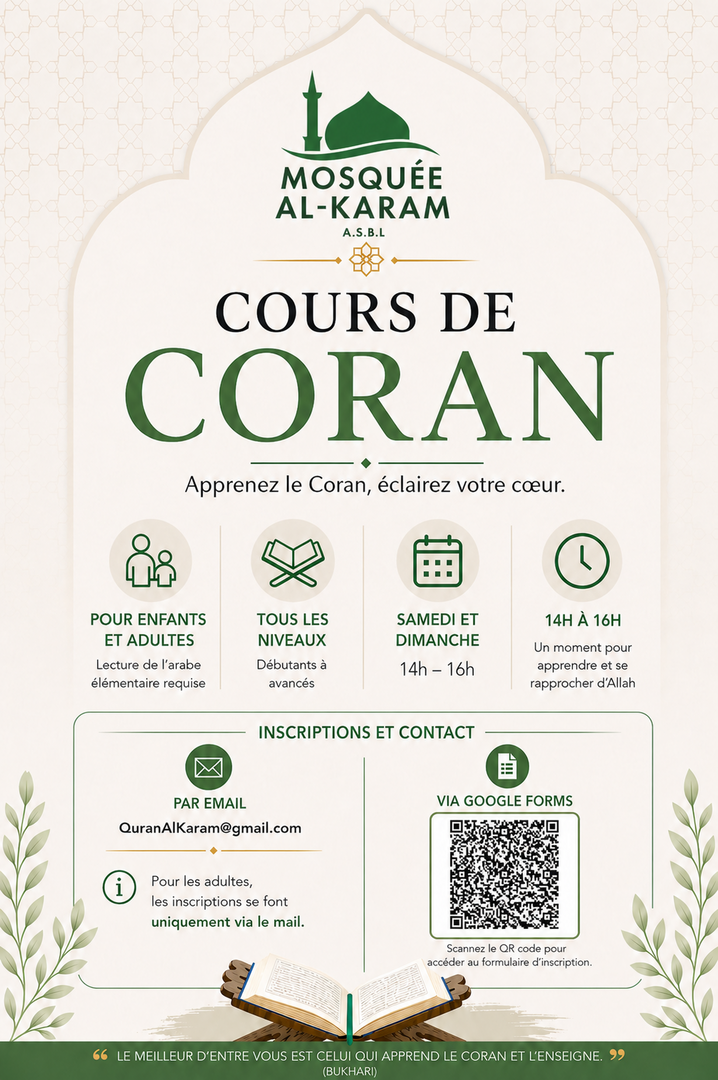 MOSQUÉE AL-KARAM
A.S.B.L

COURS DE CORAN

Apprenez le Coran, éclairez votre cœur.

POUR ENFANTS ET ADULTES
Lecture de l'arabe élémentaire requise

TOUS LES NIVEAUX
Débutants à avancés

SAMEDI ET DIMANCHE
14h – 16h

14H À 16H
Un moment pour apprendre et se rapprocher d'Allah

INSCRIPTIONS ET CONTACT

PAR EMAIL
QuranAlKaram@gmail.com

Pour les adultes, les inscriptions se font uniquement via le mail.

VIA GOOGLE FORMS

Scannez le QR code pour accéder au formulaire d'inscription.

" LE MEILLEUR D'ENTRE VOUS EST CELUI QUI APPREND LE CORAN ET L'ENSEIGNE. "
(BUKHARI)